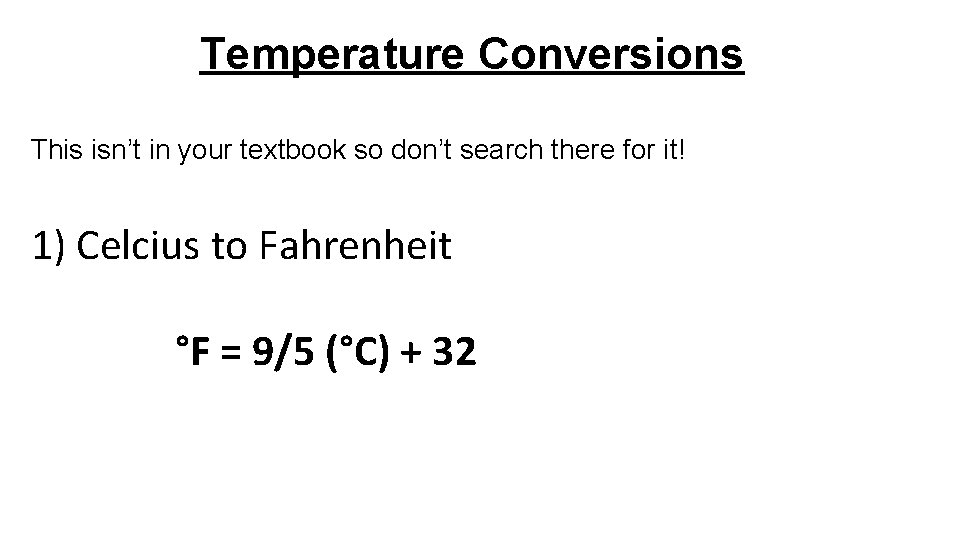 Temperature Conversions

This isn't in your textbook so don't search there for it!

1) Celcius to Fahrenheit

$°F = 9/5 (°C) + 32$